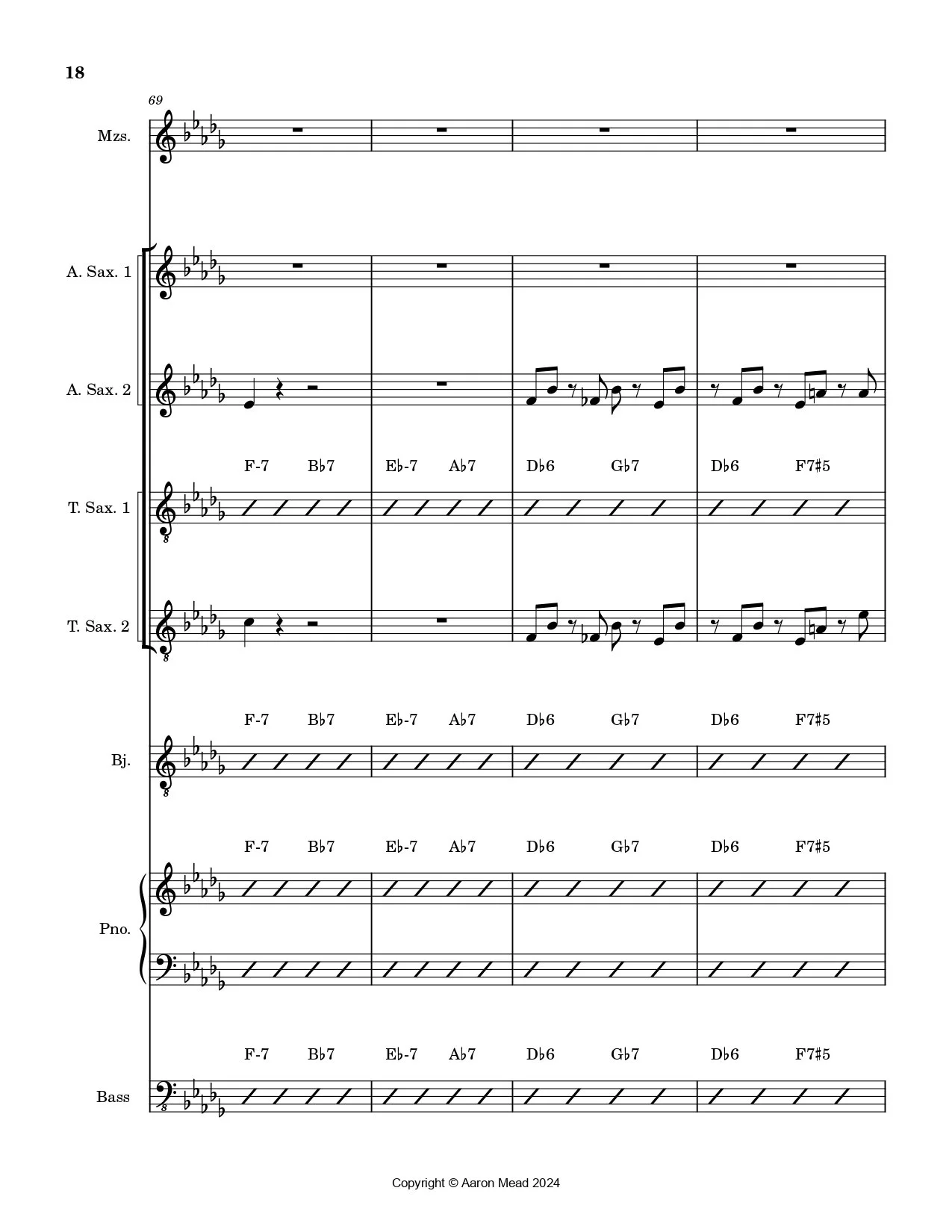 18

69

Mzs.

A. Sax. 1

A. Sax. 2

F-7 B♭7 E♭-7 A♭7 D♭6 G♭7 D♭6 F7♯5

T. Sax. 1

T. Sax. 2

F-7 B♭7 E♭-7 A♭7 D♭6 G♭7 D♭6 F7♯5

Bj.

F-7 B♭7 E♭-7 A♭7 D♭6 G♭7 D♭6 F7♯5

Pno.

F-7 B♭7 E♭-7 A♭7 D♭6 G♭7 D♭6 F7♯5

Bass

Copyright © Aaron Mead 2024